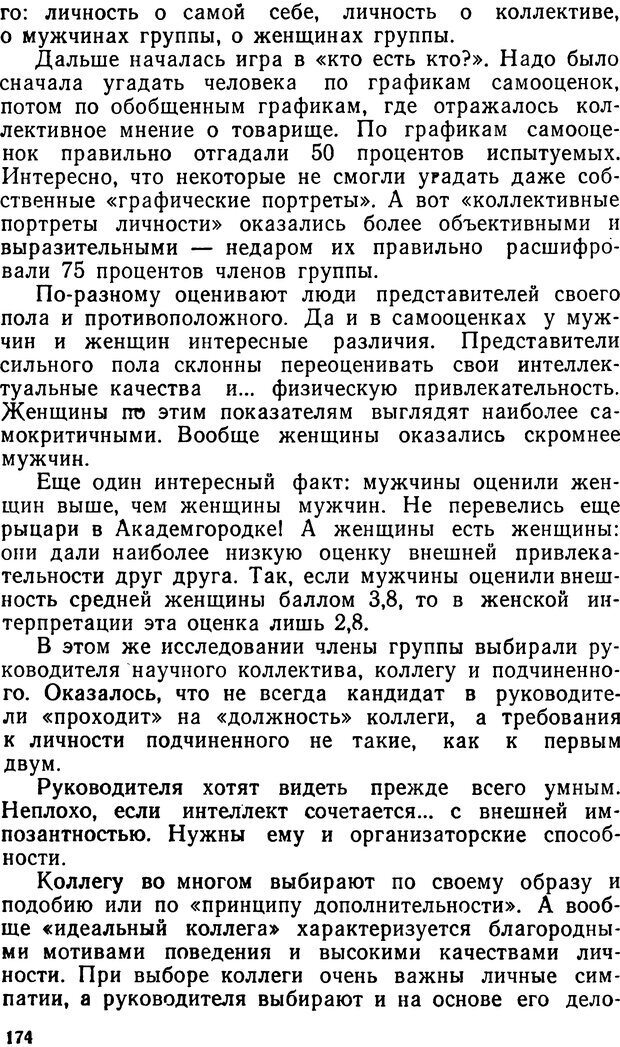 го: личность о самой себе, личность о коллективе, о мужчинах группы, о женщинах группы.

Дальше началась игра в «кто есть кто?». Надо было сначала угадать человека по графикам самооценок, потом по обобщенным графикам, где отражалось коллективное мнение о товарище. По графикам самооценок правильно отгадали 50 процентов испытуемых. Интересно, что некоторые не смогли угадать даже собственные «графические портреты». А вот «коллективные портреты личности» оказались более объективными и выразительными — недаром их правильно расшифровали 75 процентов членов группы.

По-разному оценивают люди представителей своего пола и противоположного. Да и в самооценках у мужчин и женщин интересные различия. Представители сильного пола склонны переоценивать свои интеллектуальные качества и... физическую привлекательность. Женщины по этим показателям выглядят наиболее самокритичными. Вообще женщины оказались скромнее мужчин.

Еще один интересный факт: мужчины оценили женщин выше, чем женщины мужчин. Не перевелись еще рыцари в Академгородке! А женщины есть женщины: они дали наиболее низкую оценку внешней привлекательности друг друга. Так, если мужчины оценили внешность средней женщины баллом 3,8, то в женской интерпретации эта оценка лишь 2,8.

В этом же исследовании члены группы выбирали руководителя научного коллектива, коллегу и подчиненного. Оказалось, что не всегда кандидат в руководители «проходит» на «должность» коллеги, а требования к личности подчиненного не такие, как к первым двум.

Руководителя хотят видеть прежде всего умным. Неплохо, если интеллект сочетается... с внешней импозантностью. Нужны ему и организаторские способности.

Коллегу во многом выбирают по своему образу и подобию или по «принципу дополнительности». А вообще «идеальный коллега» характеризуется благородными мотивами поведения и высокими качествами личности. При выборе коллеги очень важны личные симпатии, а руководителя выбирают и на основе его дело-

174